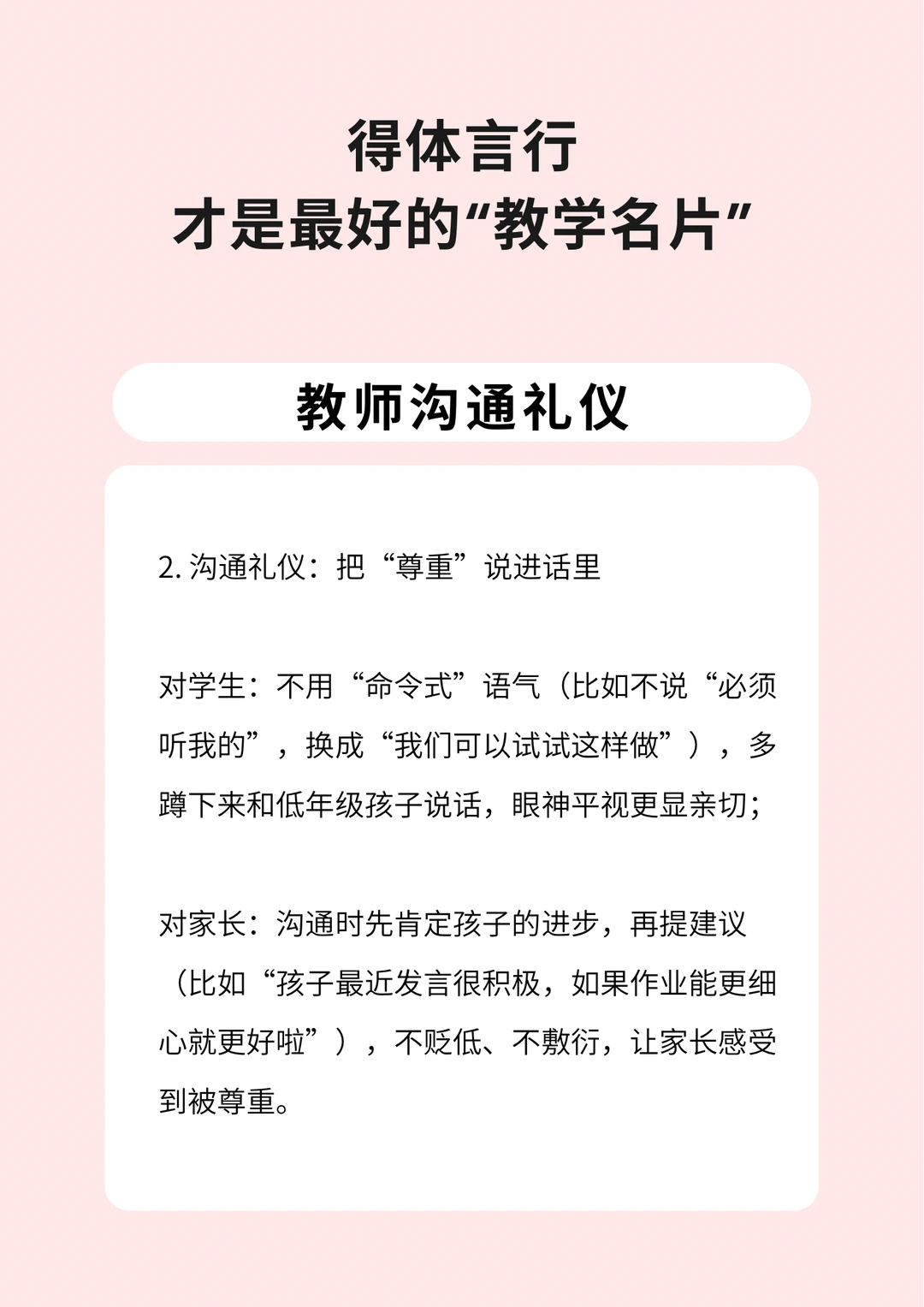 得体言行
才是最好的“教学名片”

教师沟通礼仪

2.沟通礼仪：把“尊重”说进话里

对学生：不用“命令式”语气（比如不说“必须听我的”，换成“我们可以试试这样做”），多蹲下来和低年级孩子说话，眼神平视更显亲切；

对家长：沟通时先肯定孩子的进步，再提建议（比如“孩子最近发言很积极，如果作业能更细心就更好啦”），不贬低、不敷衍，让家长感受到被尊重。